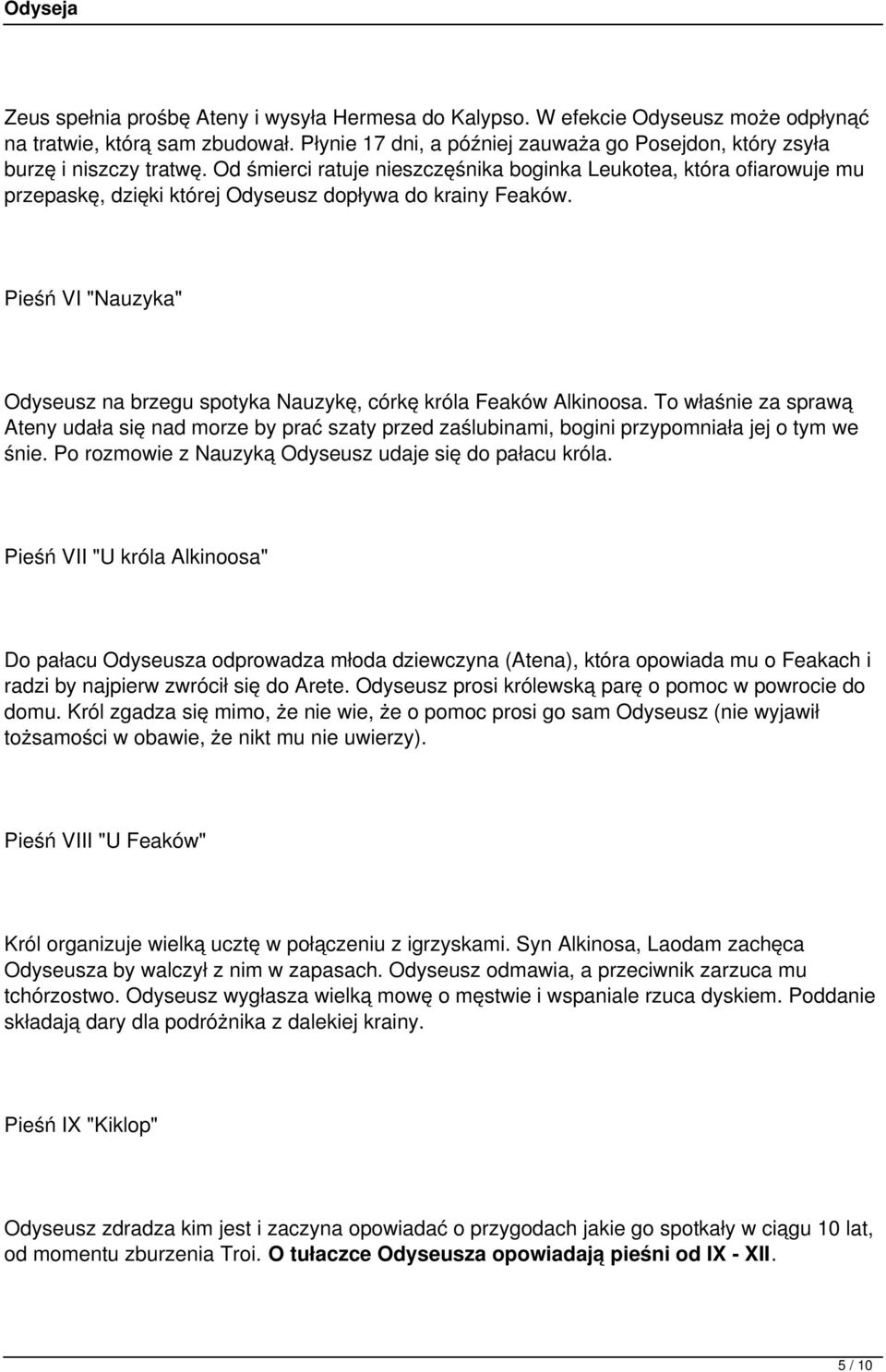 Odyseja

Zeus spełnia prośbę Ateny i wysyła Hermesa do Kalypso. W efekcie Odyseusz może odpłynąć na tratwie, którą sam zbudował. Płynie 17 dni, a później zauważa go Posejdon, który zsyła burzę i niszczy tratwę. Od śmierci ratuje nieszczęśnika boginka Leukotea, która ofiarowuje mu przepaskę, dzięki której Odyseusz dopływa do krainy Feaków.

Pieśń VI "Nauzyka"

Odyseusz na brzegu spotyka Nauzykę, córkę króla Feaków Alkinoosa. To właśnie za sprawą Ateny udała się nad morze by prać szaty przed zaślubinami, bogini przypomniała jej o tym we śnie. Po rozmowie z Nauzyką Odyseusz udaje się do pałacu króla.

Pieśń VII "U króla Alkinoosa"

Do pałacu Odyseusza odprowadza młoda dziewczyna (Atena), która opowiada mu o Feakach i radzi by najpierw zwrócił się do Arete. Odyseusz prosi królewską parę o pomoc w powrocie do domu. Król zgadza się mimo, że nie wie, że o pomoc prosi go sam Odyseusz (nie wyjawił tożsamości w obawie, że nikt mu nie uwierzy).

Pieśń VIII "U Feaków"

Król organizuje wielką ucztę w połączeniu z igrzyskami. Syn Alkinosa, Laodam zachęca Odyseusza by walczył z nim w zapasach. Odyseusz odmawia, a przeciwnik zarzuca mu tchórzostwo. Odyseusz wygłasza wielką mowę o męstwie i wspaniale rzuca dyskiem. Poddanie składają dary dla podróżnika z dalekiej krainy.

Pieśń IX "Kiklop"

Odyseusz zdradza kim jest i zaczyna opowiadać o przygodach jakie go spotkały w ciągu 10 lat, od momentu zburzenia Troi. O tułaczce Odyseusza opowiadają pieśni od IX - XII.

5 / 10